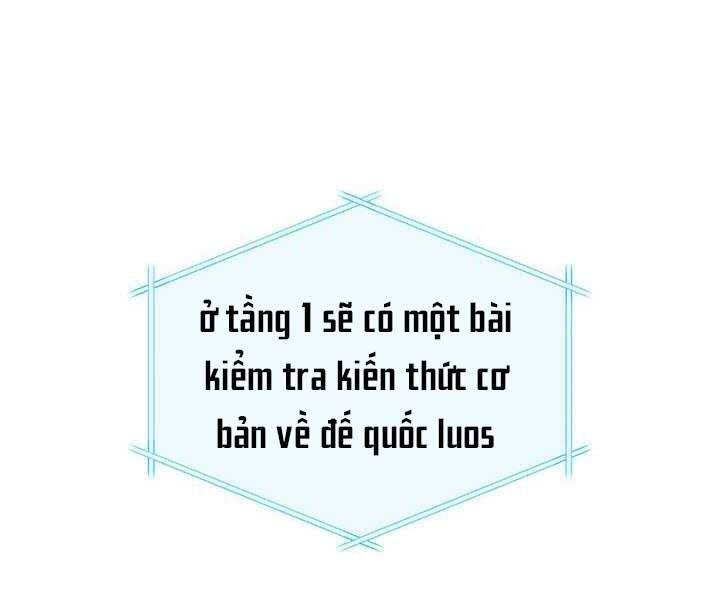 ở tầng 1 sẽ có một bài kiểm tra kiến thức cơ bản về đế quốc luos